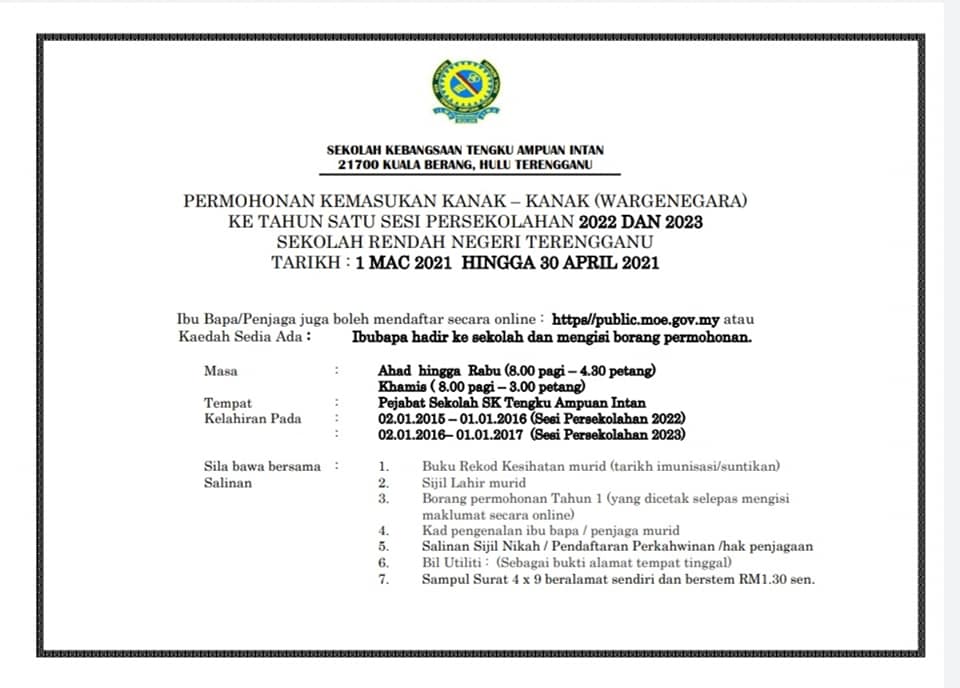 SEKOLAH KEBANGSAAN TENGKU AMPUAN INTAN
21700 KUALA BERANG, HULU TERENGGANU

PERMOHONAN KEMASUKAN KANAK – KANAK (WARGENEGARA)
KE TAHUN SATU SESI PERSEKOLAHAN 2022 DAN 2023
SEKOLAH RENDAH NEGERI TERENGGANU
TARIKH : 1 MAC 2021 HINGGA 30 APRIL 2021

Ibu Bapa/Penjaga juga boleh mendaftar secara online : https//public.moe.gov.my atau
Kaedah Sedia Ada : Ibubapa hadir ke sekolah dan mengisi borang permohonan.

Masa : Ahad hingga Rabu (8.00 pagi – 4.30 petang)
Khamis ( 8.00 pagi – 3.00 petang)
Tempat : Pejabat Sekolah SK Tengku Ampuan Intan
Kelahiran Pada : 02.01.2015 – 01.01.2016 (Sesi Persekolahan 2022)
: 02.01.2016– 01.01.2017 (Sesi Persekolahan 2023)

Sila bawa bersama Salinan :
1. Buku Rekod Kesihatan murid (tarikh imunisasi/suntikan)
2. Sijil Lahir murid
3. Borang permohonan Tahun 1 (yang dicetak selepas mengisi maklumat secara online)
4. Kad pengenalan ibu bapa / penjaga murid
5. Salinan Sijil Nikah / Pendaftaran Perkahwinan /hak penjagaan
6. Bil Utiliti : (Sebagai bukti alamat tempat tinggal)
7. Sampul Surat 4 x 9 beralamat sendiri dan berstem RM1.30 sen.